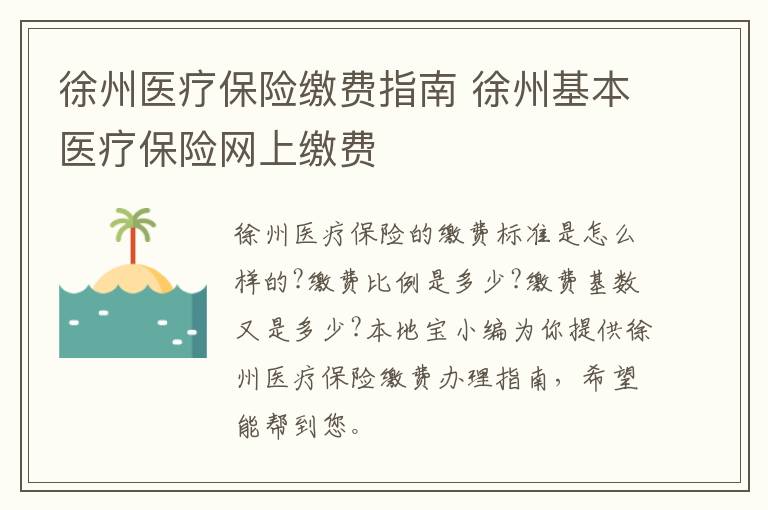 徐州医疗保险缴费指南 徐州基本医疗保险网上缴费

徐州医疗保险的缴费标准是怎么样的?缴费比例是多少?缴费基数又是多少?本地宝小编为你提供徐州医疗保险缴费办理指南，希望能帮到您。